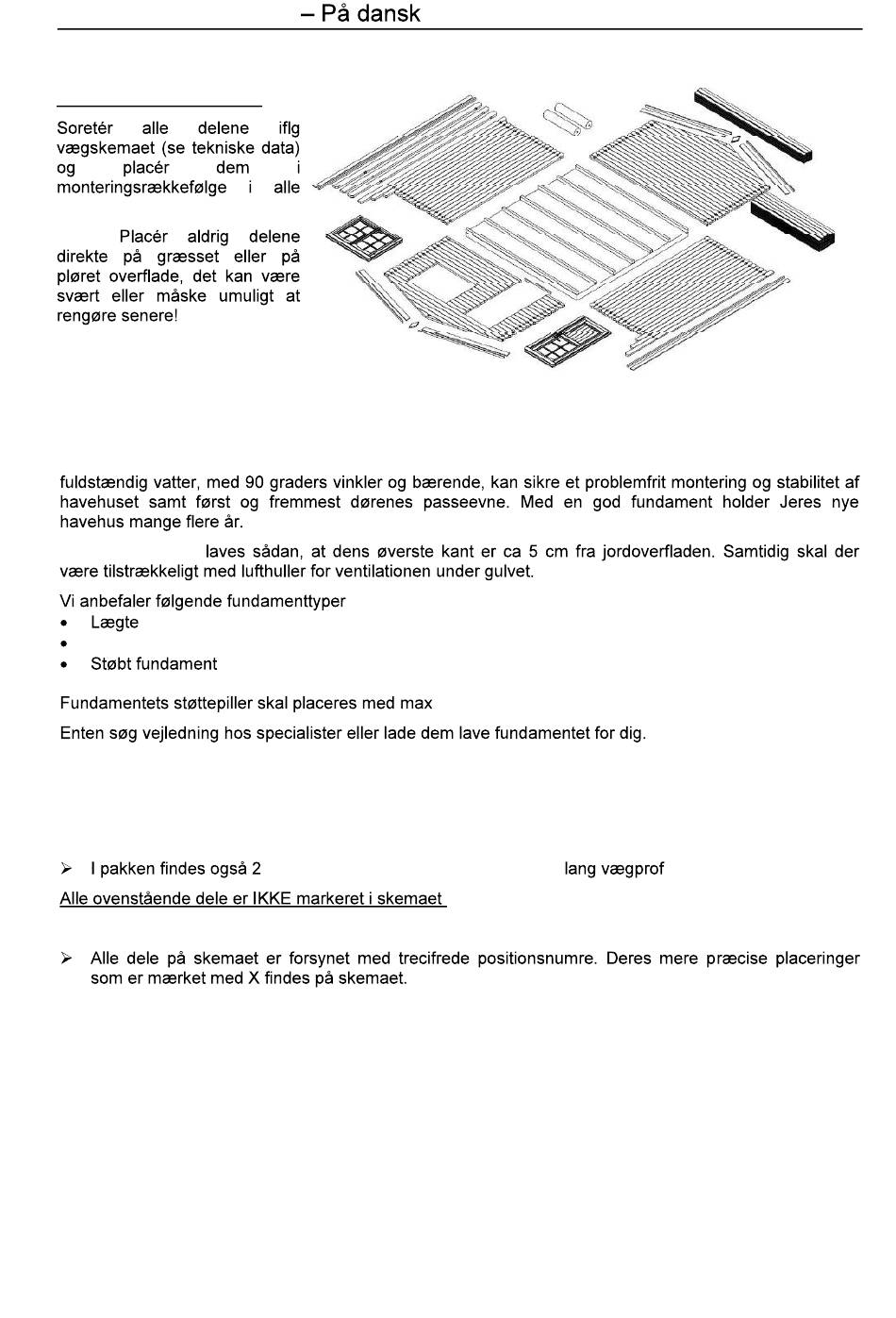 – På dansk

Soretér alle delene iflg vægskemaet (se tekniske data) og placér dem i monteringsrækkefølge i alle

Placér aldrig delene direkte på græsset eller på pløret overflade, det kan være svært eller måske umuligt at rengøre senere!

fuldstændig vatter, med 90 graders vinkler og bærende, kan sikre et problemfrit montering og stabilitet af havehuset samt først og fremmest dørenes passeevne. Med en god fundament holder Jeres nye havehus mange flere år.

laves sådan, at dens øverste kant er ca 5 cm fra jordoverfladen. Samtidig skal der være tilstrækkeligt med lufthuller for ventilationen under gulvet.

Vi anbefaler følgende fundamenttyper
• Lægte
•
• Støbt fundament

Fundamentets støttepiller skal placeres med max

Enten søg vejledning hos specialister eller lade dem lave fundamentet for dig.

➢ I pakken findes også 2 lang vægprof

Alle ovenstående dele er IKKE markeret i skemaet

➢ Alle dele på skemaet er forsynet med trecifrede positionsnumre. Deres mere præcise placeringer som er mærket med X findes på skemaet.